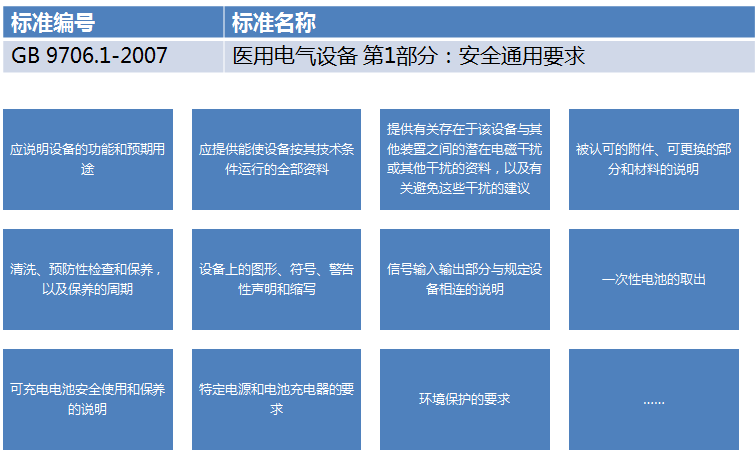 | 标准编号 | 标准名称 |
|---|---|
| GB 9706.1-2007 | 医用电气设备 第1部分：安全通用要求 |

应说明设备的功能和预期用途

应提供能使设备按其技术条件运行的全部资料

提供有关存在于该设备与其他装置之间的潜在电磁干扰或其他干扰的资料，以及有关避免这些干扰的建议

被认可的附件、可更换的部分和材料的说明

清洗、预防性检查和保养，以及保养的周期

设备上的图形、符号、警告性声明和缩写

信号输入输出部分与规定设备相连的说明

一次性电池的取出

可充电电池安全使用和保养的说明

特定电源和电池充电器的要求

环境保护的要求

……